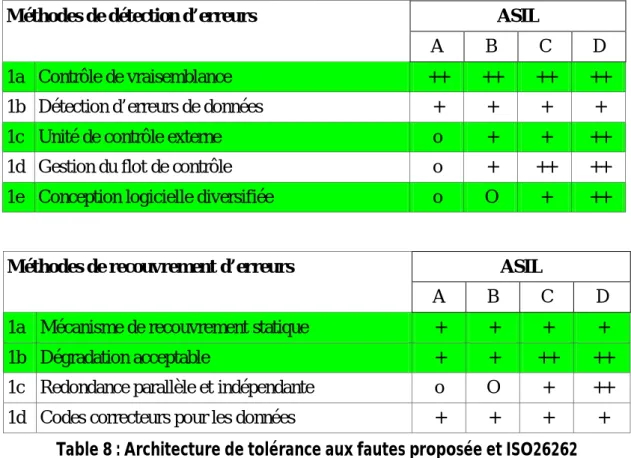 | Méthodes de détection d'erreurs | | ASIL | | | |
|---|---|---|---|---|---|
| | | A | B | C | D |
| 1a | Contrôle de vraisemblance | ++ | ++ | ++ | ++ |
| 1b | Détection d'erreurs de données | + | + | + | + |
| 1c | Unité de contrôle externe | o | + | + | ++ |
| 1d | Gestion du flot de contrôle | o | + | ++ | ++ |
| 1e | Conception logicielle diversifiée | o | O | + | ++ |

| Méthodes de recouvrement d'erreurs | | ASIL | | | |
|---|---|---|---|---|---|
| | | A | B | C | D |
| 1a | Mécanisme de recouvrement statique | + | + | + | + |
| 1b | Dégradation acceptable | + | + | ++ | ++ |
| 1c | Redondance parallèle et indépendante | o | O | + | ++ |
| 1d | Codes correcteurs pour les données | + | + | + | + |

Table 8 : Architecture de tolérance aux fautes proposée et ISO26262